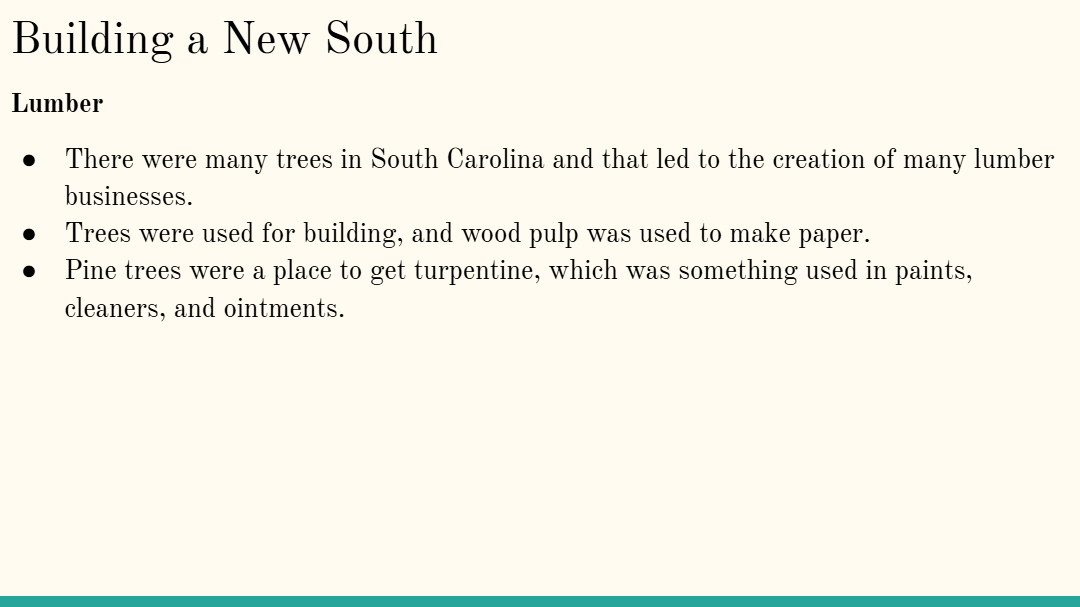 Building a New South

Lumber

• There were many trees in South Carolina and that led to the creation of many lumber businesses.
• Trees were used for building, and wood pulp was used to make paper.
• Pine trees were a place to get turpentine, which was something used in paints, cleaners, and ointments.